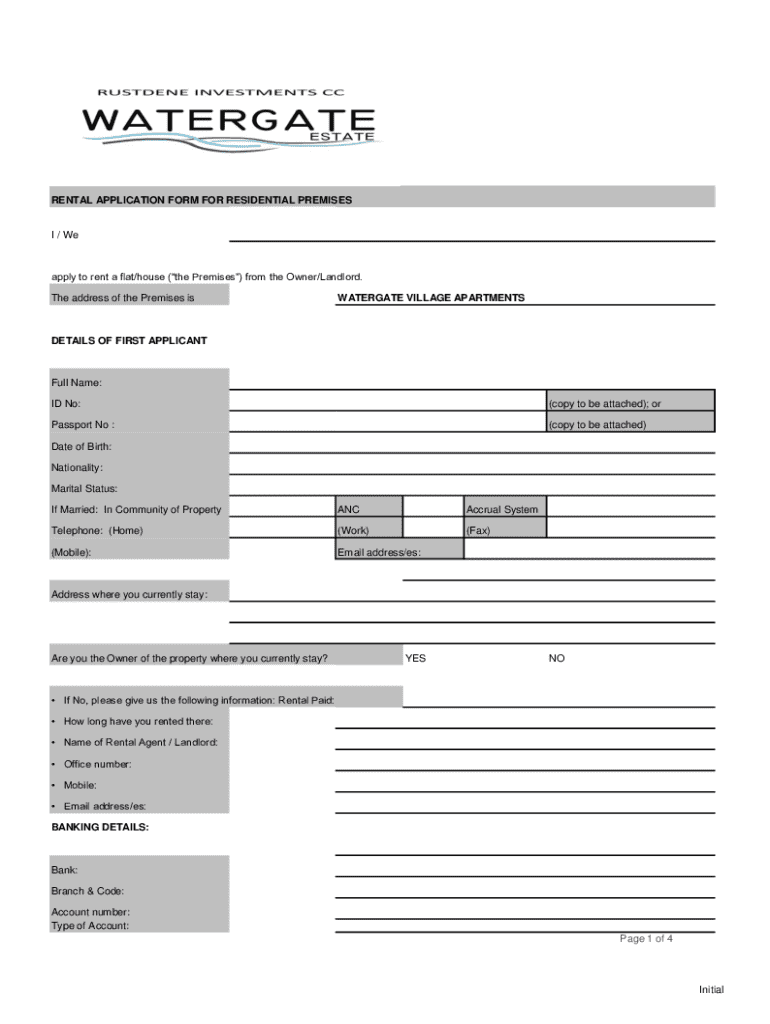 RUSTDENE INVESTMENTS CC

WATERGATE
ESTATE

RENTAL APPLICATION FORM FOR RESIDENTIAL PREMISES

I / We

apply to rent a flat/house ("the Premises") from the Owner/Landlord.

The address of the Premises is WATERGATE VILLAGE APARTMENTS

DETAILS OF FIRST APPLICANT

Full Name:

ID No: (copy to be attached); or

Passport No : (copy to be attached)

Date of Birth:

Nationality:

Marital Status:

If Married: In Community of Property ANC Accrual System

Telephone: (Home) (Work) (Fax)

(Mobile): Email address/es:

Address where you currently stay:

Are you the Owner of the property where you currently stay? YES NO

• If No, please give us the following information: Rental Paid:

• How long have you rented there:

• Name of Rental Agent / Landlord:

• Office number:

• Mobile:

• Email address/es:

BANKING DETAILS:

Bank:

Branch & Code:

Account number:

Type of Account:

Page 1 of 4

Initial